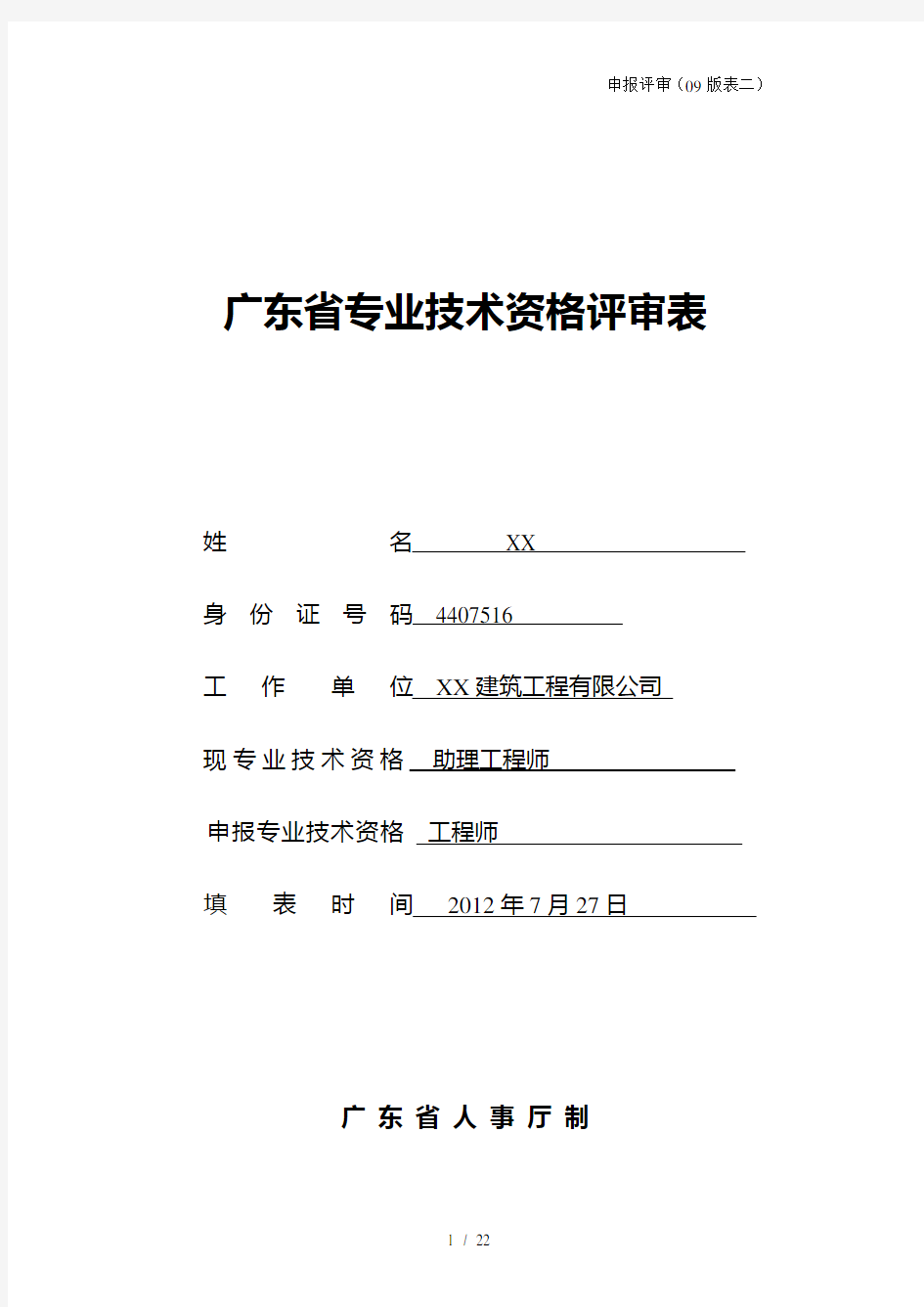 申报评审（09 版表二）

广东省专业技术资格评审表

姓 名 XX

身 份 证 号 码 4407516

工 作 单 位 XX 建筑工程有限公司

现专业技术资格 助理工程师

申报专业技术资格 工程师

填 表 时 间 2012 年 7 月 27 日

广 东 省 人 事 厅 制

1 / 22